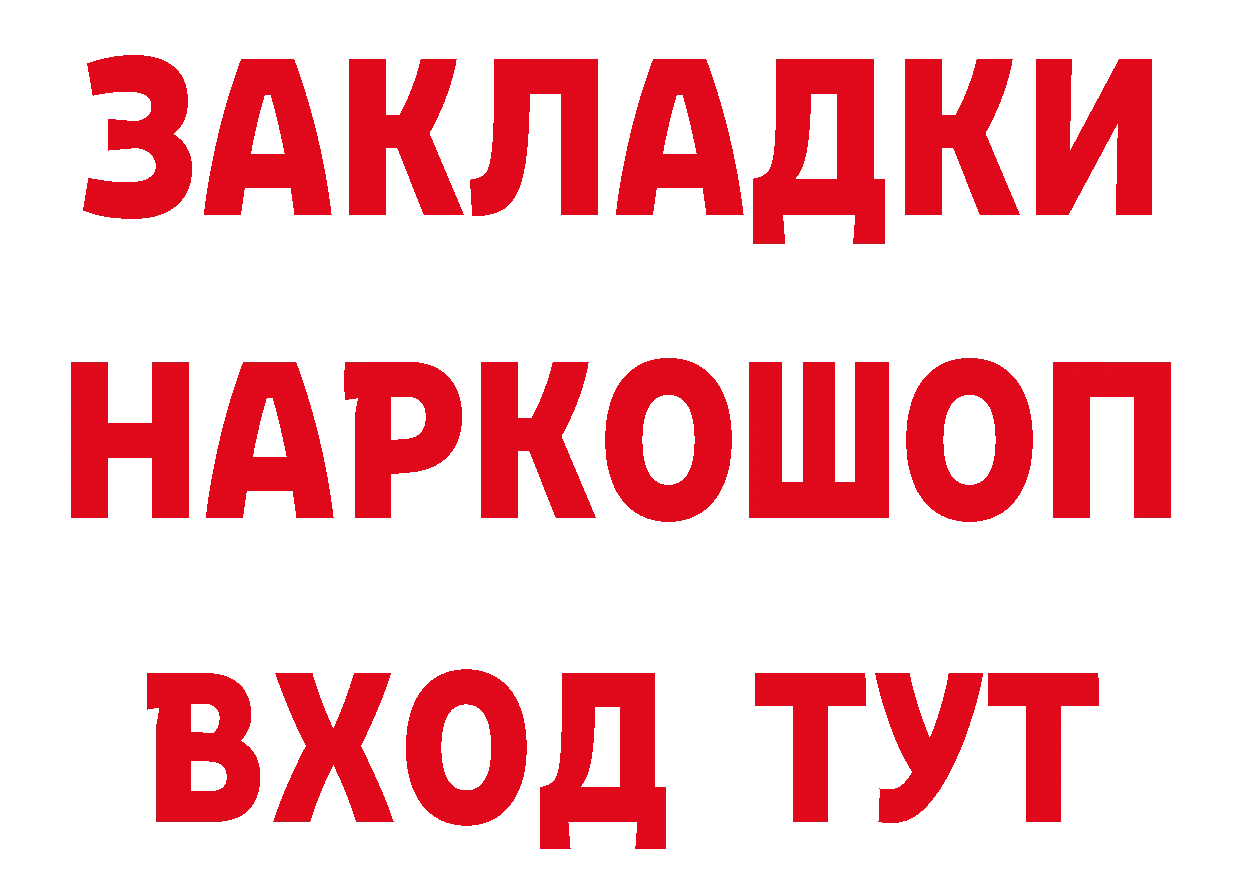 ЗАКЛАДКИ НАРКОШОП ВХОД ТУТ